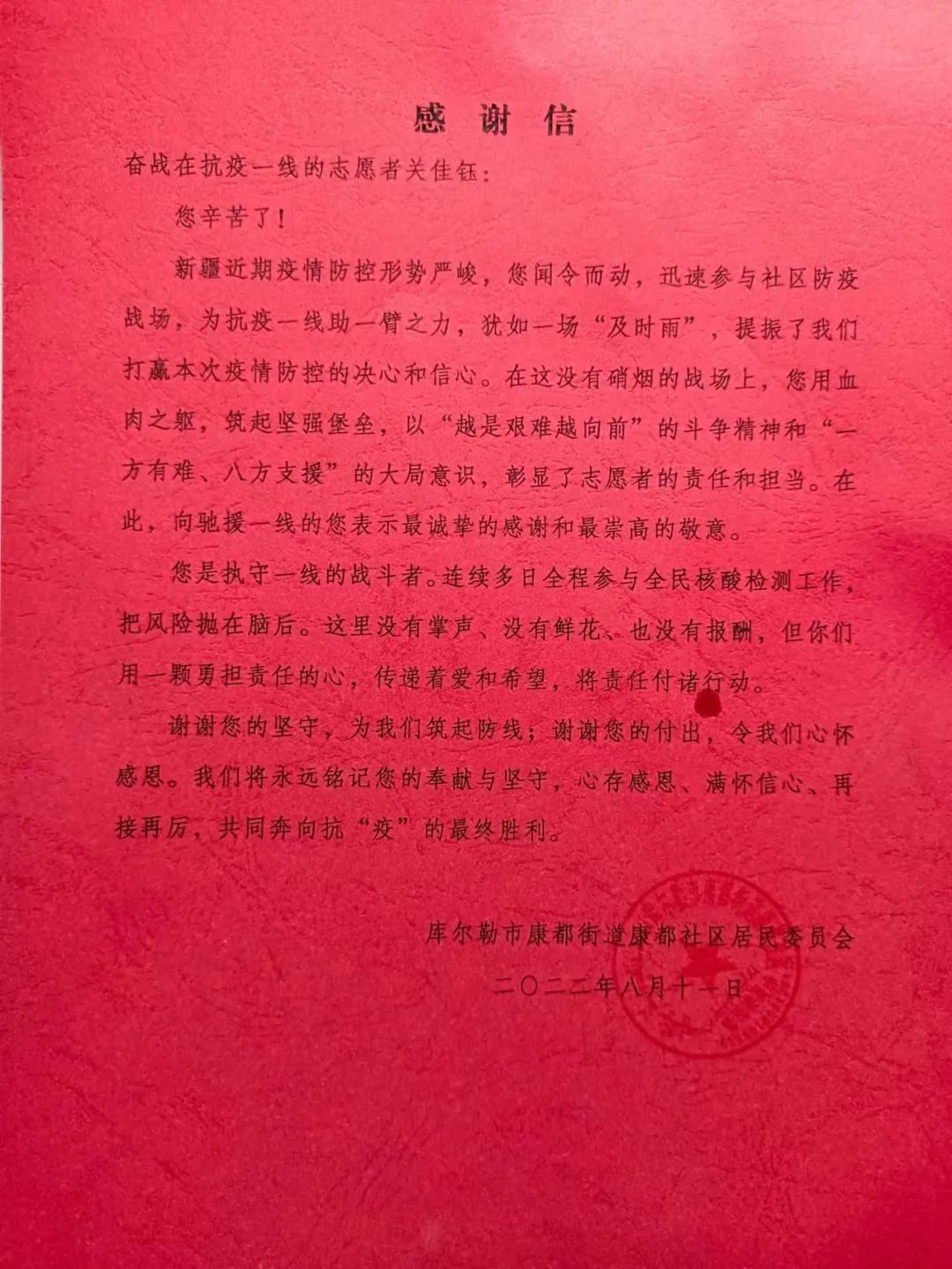 感谢信

奋战在抗疫一线的志愿者关佳钰:

您辛苦了!

新疆近期疫情防控形势严峻，您闻令而动，迅速参与社区防疫战场，为抗疫一线助一臂之力，犹如一场“及时雨”，提振了我们打赢本次疫情防控的决心和信心。在这没有硝烟的战场上，您用血肉之躯，筑起坚强堡垒，以“越是艰难越向前”的斗争精神和“一方有难、八方支援”的大局意识，彰显了志愿者的责任和担当。在此，向驰援一线的您表示最诚挚的感谢和最崇高的敬意。

您是执守一线的战斗者。连续多日全程参与全民核酸检测工作，把风险抛在脑后。这里没有掌声、没有鲜花、也没有报酬，但你们用一颗勇担责任的心，传递着爱和希望，将责任付诸行动。

谢谢您的坚守，为我们筑起防线；谢谢您的付出，令我们心怀感恩。我们将永远铭记您的奉献与坚守，心存感恩、满怀信心、再接再厉，共同奔向抗“疫”的最终胜利。

库尔勒市康都街道康都社区居民委员会
二〇二二年八月十一日